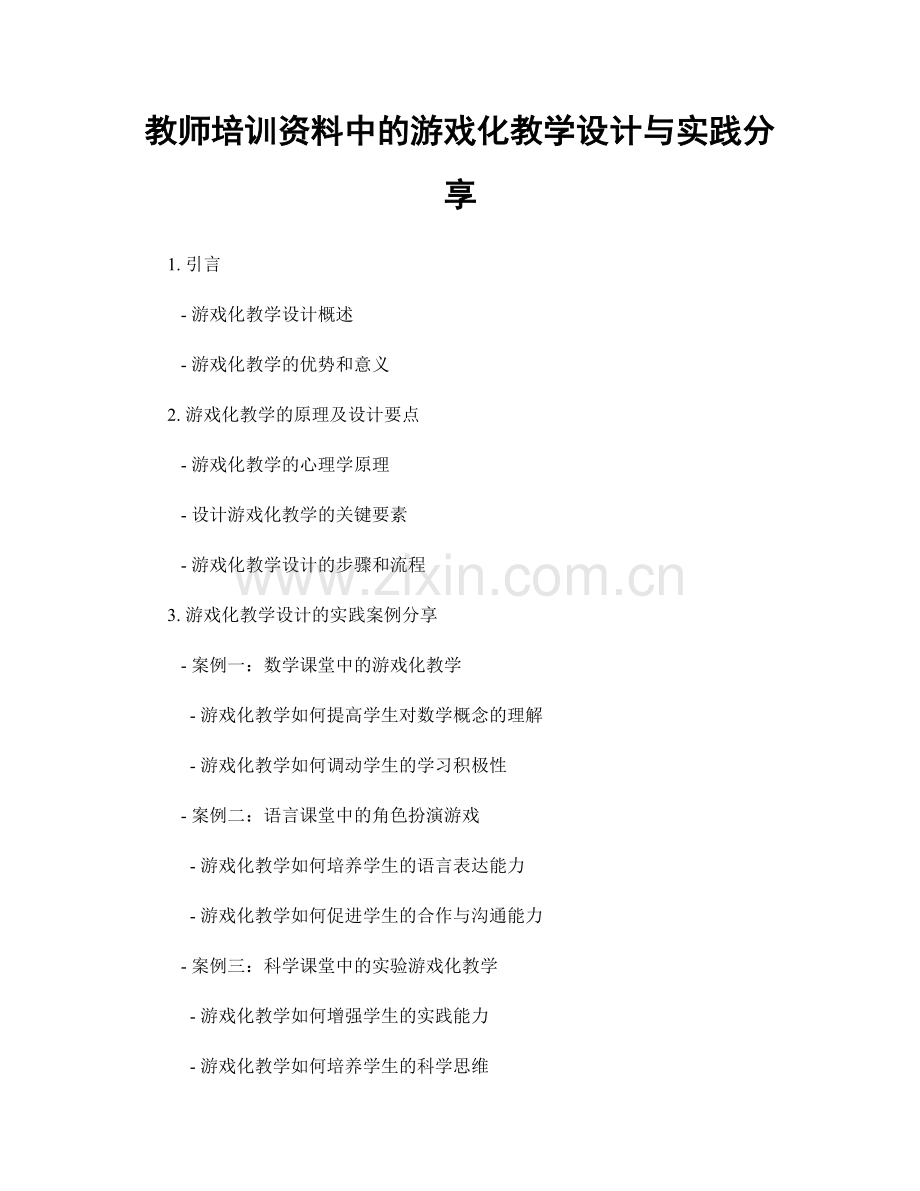 教师培训资料中的游戏化教学设计与实践分享

1.引言

- 游戏化教学设计概述

- 游戏化教学的优势和意义

2.游戏化教学的原理及设计要点

- 游戏化教学的心理学原理

- 设计游戏化教学的关键要素

- 游戏化教学设计的步骤和流程

3.游戏化教学设计的实践案例分享

- 案例一：数学课堂中的游戏化教学

- 游戏化教学如何提高学生对数学概念的理解

- 游戏化教学如何调动学生的学习积极性

- 案例二：语言课堂中的角色扮演游戏

- 游戏化教学如何培养学生的语言表达能力

- 游戏化教学如何促进学生的合作与沟通能力

- 案例三：科学课堂中的实验游戏化教学

- 游戏化教学如何增强学生的实践能力

- 游戏化教学如何培养学生的科学思维

www.zixin.com.cn